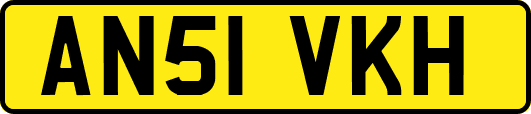 AN51 VKH